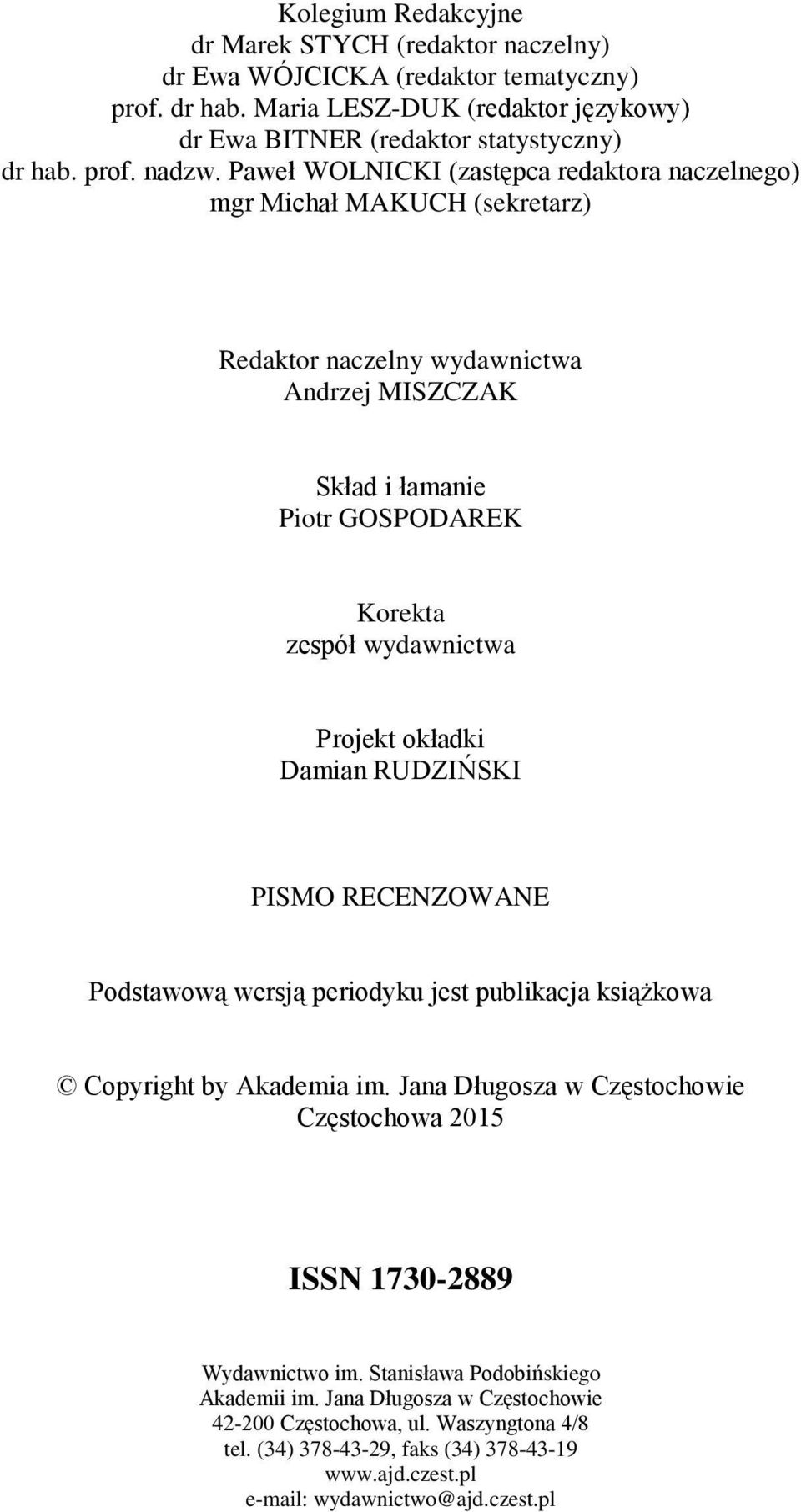 Kolegium Redakcyjne
dr Marek STYCH (redaktor naczelny)
dr Ewa WÓJCICKA (redaktor tematyczny)
prof. dr hab. Maria LESZ-DUK (redaktor językowy)
dr Ewa BITNER (redaktor statystyczny)
dr hab. prof. nadzw. Paweł WOLNICKI (zastępca redaktora naczelnego)
mgr Michał MAKUCH (sekretarz)

Redaktor naczelny wydawnictwa
Andrzej MISZCZAK

Skład i łamanie
Piotr GOSPODAREK

Korekta
zespół wydawnictwa

Projekt okładki
Damian RUDZIŃSKI

PISMO RECENZOWANE

Podstawową wersją periodyku jest publikacja książkowa

© Copyright by Akademia im. Jana Długosza w Częstochowie
Częstochowa 2015

ISSN 1730-2889

Wydawnictwo im. Stanisława Podobińskiego
Akademii im. Jana Długosza w Częstochowie
42-200 Częstochowa, ul. Waszyngtona 4/8
tel. (34) 378-43-29, faks (34) 378-43-19
www.ajd.czest.pl
e-mail: wydawnictwo@ajd.czest.pl